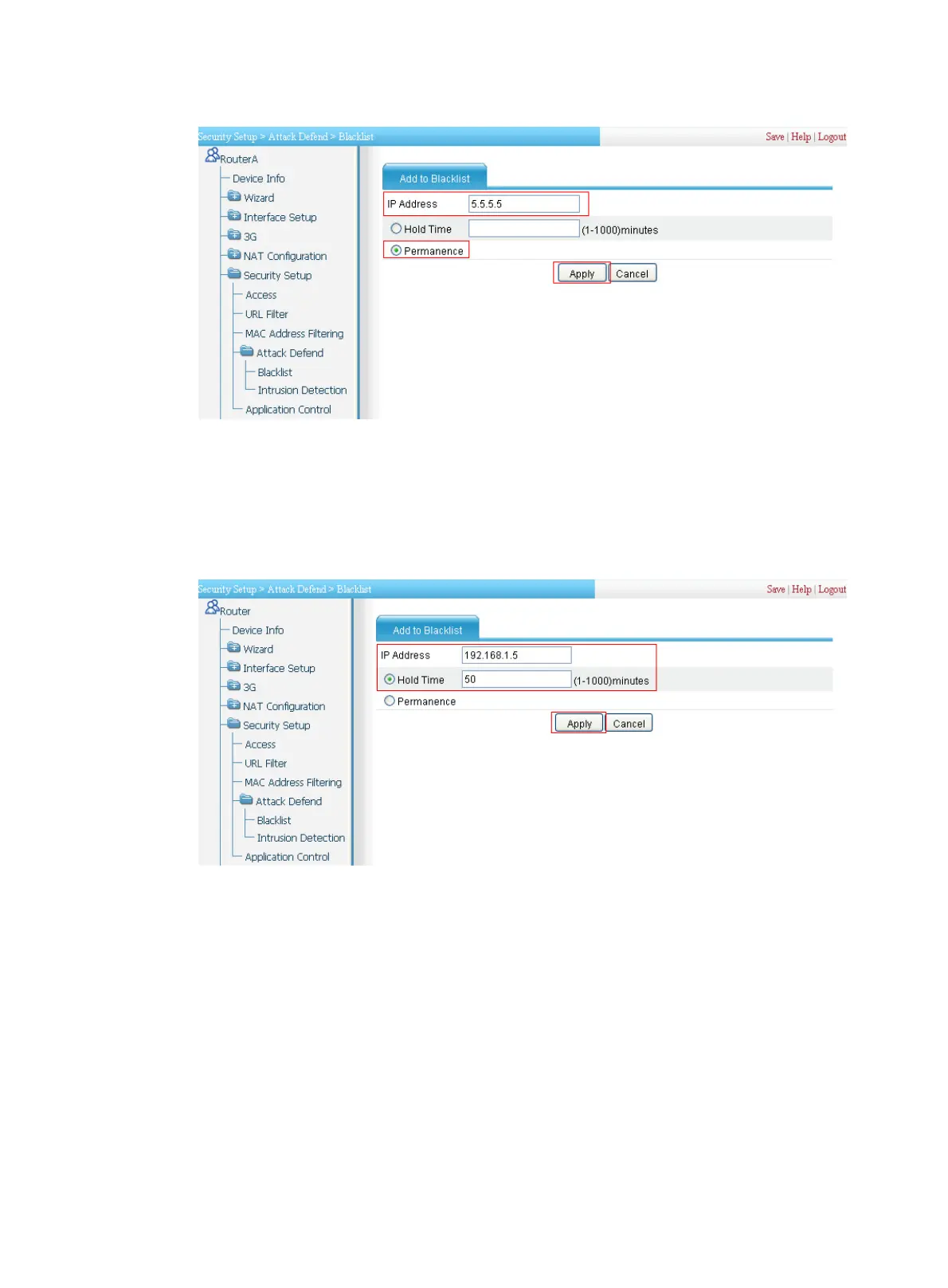 Security Setup > Attack Defend > Blacklist

Save | Help | Logout

RouterA
Device Info
Wizard
Interface Setup
3G
NAT Configuration
Security Setup
Access
URL Filter
MAC Address Filtering
Attack Defend
Blacklist
Intrusion Detection
Application Control

Add to Blacklist

IP Address 5.5.5.5
Hold Time (1-1000)minutes
Permanence

Apply Cancel

Security Setup > Attack Defend > Blacklist

Save | Help | Logout

Router
Device Info
Wizard
Interface Setup
3G
NAT Configuration
Security Setup
Access
URL Filter
MAC Address Filtering
Attack Defend
Blacklist
Intrusion Detection
Application Control

Add to Blacklist

IP Address 192.168.1.5
Hold Time 50 (1-1000)minutes
Permanence

Apply Cancel